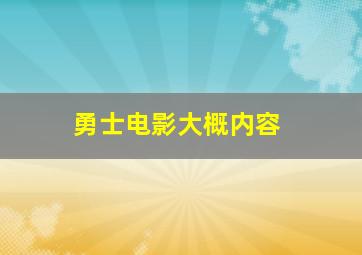 勇士电影大概内容